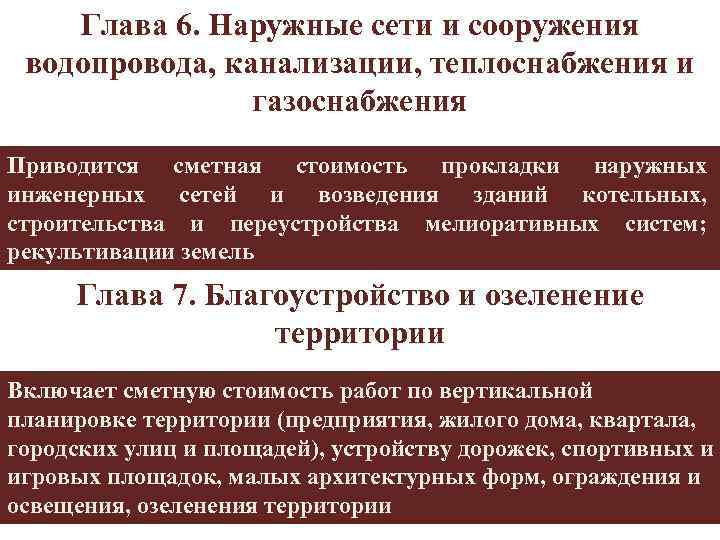 Глава 6. Наружные сети и сооружения водопровода, канализации, теплоснабжения и газоснабжения

Приводится сметная стоимость прокладки наружных инженерных сетей и возведения зданий котельных, строительства и переустройства мелиоративных систем; рекультивации земель

Глава 7. Благоустройство и озеленение территории

Включает сметную стоимость работ по вертикальной планировке территории (предприятия, жилого дома, квартала, городских улиц и площадей), устройству дорожек, спортивных и игровых площадок, малых архитектурных форм, ограждения и освещения, озеленения территории